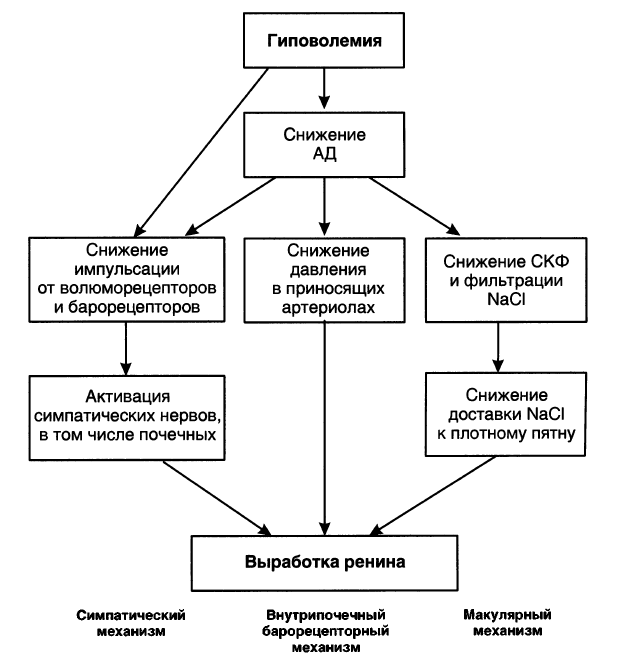 Гиповолемия

Снижение АД

Снижение импульсации от волюморецепторов и барорецепторов

Снижение давления в приносящих артериолах

Снижение СКФ и фильтрации NaCl

Активация симпатических нервов, в том числе почечных

Снижение доставки NaCl к плотному пятну

Выработка ренина

Симпатический механизм

Внутрипочечный барорецепторный механизм

Макулярный механизм